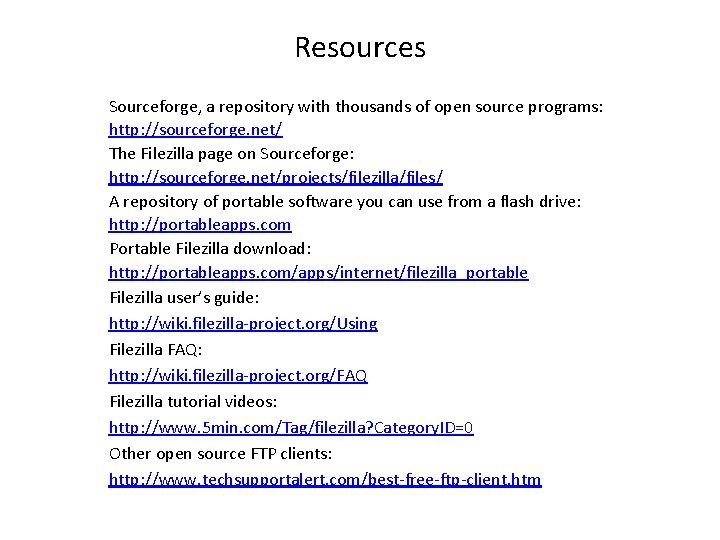 Resources

Sourceforge, a repository with thousands of open source programs:
http://sourceforge.net/
The Filezilla page on Sourceforge:
http://sourceforge.net/projects/filezilla/files/
A repository of portable software you can use from a flash drive:
http://portableapps.com
Portable Filezilla download:
http://portableapps.com/apps/internet/filezilla_portable
Filezilla user's guide:
http://wiki.filezilla-project.org/Using
Filezilla FAQ:
http://wiki.filezilla-project.org/FAQ
Filezilla tutorial videos:
http://www.5min.com/Tag/filezilla?CategoryID=0
Other open source FTP clients:
http://www.techsupportalert.com/best-free-ftp-client.htm